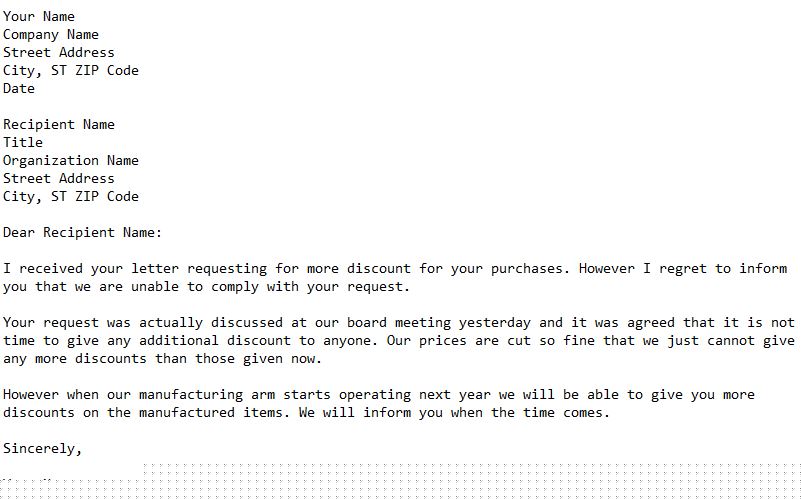 Your Name
Company Name
Street Address
City, ST ZIP Code
Date

Recipient Name
Title
Organization Name
Street Address
City, ST ZIP Code

Dear Recipient Name:

I received your letter requesting for more discount for your purchases. However I regret to inform you that we are unable to comply with your request.

Your request was actually discussed at our board meeting yesterday and it was agreed that it is not time to give any additional discount to anyone. Our prices are cut so fine that we just cannot give any more discounts than those given now.

However when our manufacturing arm starts operating next year we will be able to give you more discounts on the manufactured items. We will inform you when the time comes.

Sincerely,